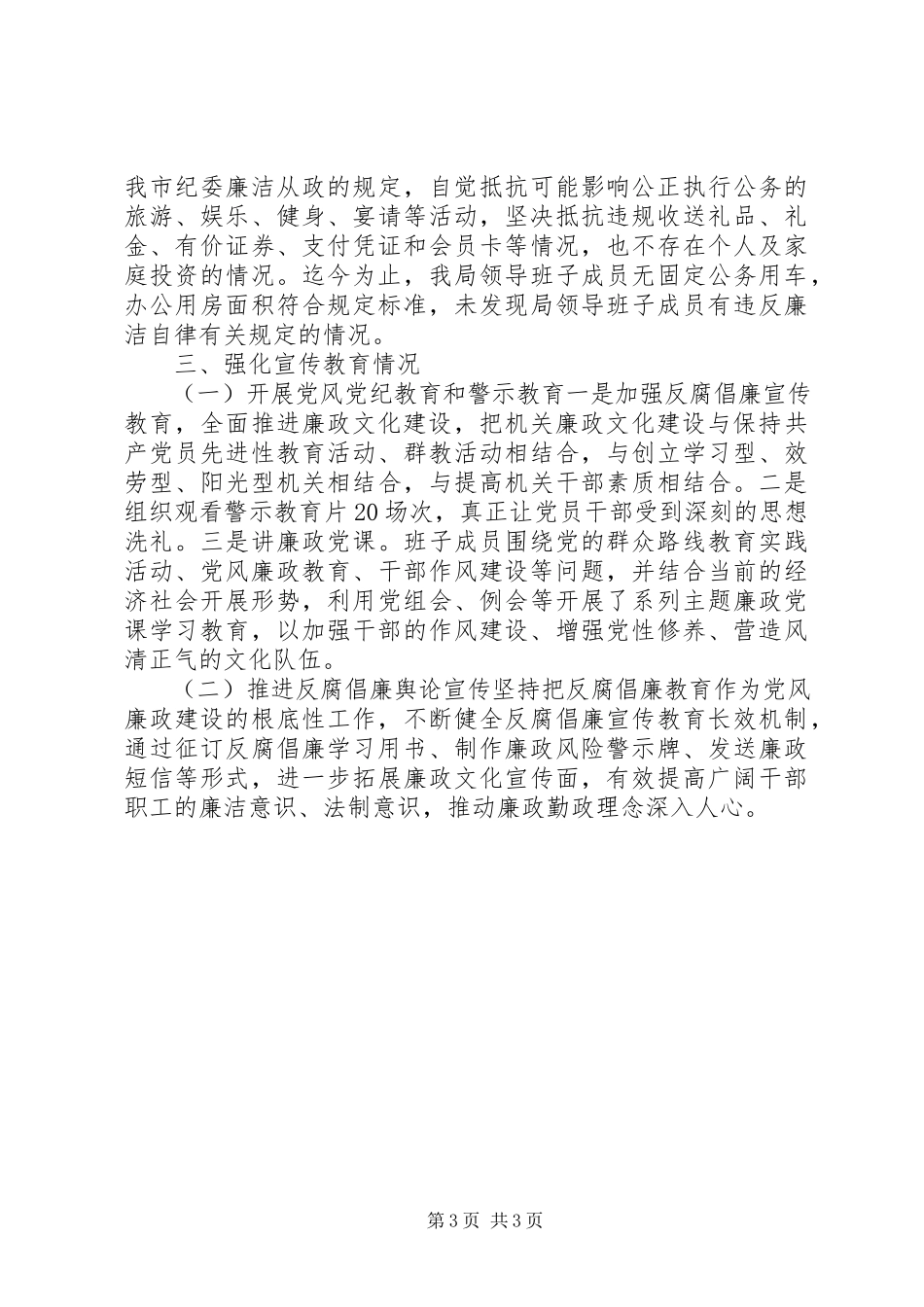 我市纪委廉洁从政的规定，自觉抵抗可能影响公正执行公务的旅游、娱乐、健身、宴请等活动，坚决抵抗违规收送礼品、礼金、有价证券、支付凭证和会员卡等情况，也不存在个人及家庭投资的情况。迄今为止，我局领导班子成员无固定公务用车，办公用房面积符合规定标准，未发现局领导班子成员有违反廉洁自律有关规定的情况。

三、强化宣传教育情况

（一）开展党风党纪教育和警示教育一是加强反腐倡廉宣传教育，全面推进廉政文化建设，把机关廉政文化建设与保持共产党员先进性教育活动、群教活动相结合，与创立学习型、效劳型、阳光型机关相结合，与提高机关干部素质相结合。二是组织观看警示教育片20场次，真正让党员干部受到深刻的思想洗礼。三是讲廉政党课。班子成员围绕党的群众路线教育实践活动、党风廉政教育、干部作风建设等问题，并结合当前的经济社会开展形势，利用党组会、例会等开展了系列主题廉政党课学习教育，以加强干部的作风建设、增强党性修养、营造风清正气的文化队伍。

（二）推进反腐倡廉舆论宣传坚持把反腐倡廉教育作为党风廉政建设的根底性工作，不断健全反腐倡廉宣传教育长效机制，通过征订反腐倡廉学习用书、制作廉政风险警示牌、发送廉政短信等形式，进一步拓展廉政文化宣传面，有效提高广阔干部职工的廉洁意识、法制意识，推动廉政勤政理念深入人心。

第3页 共3页